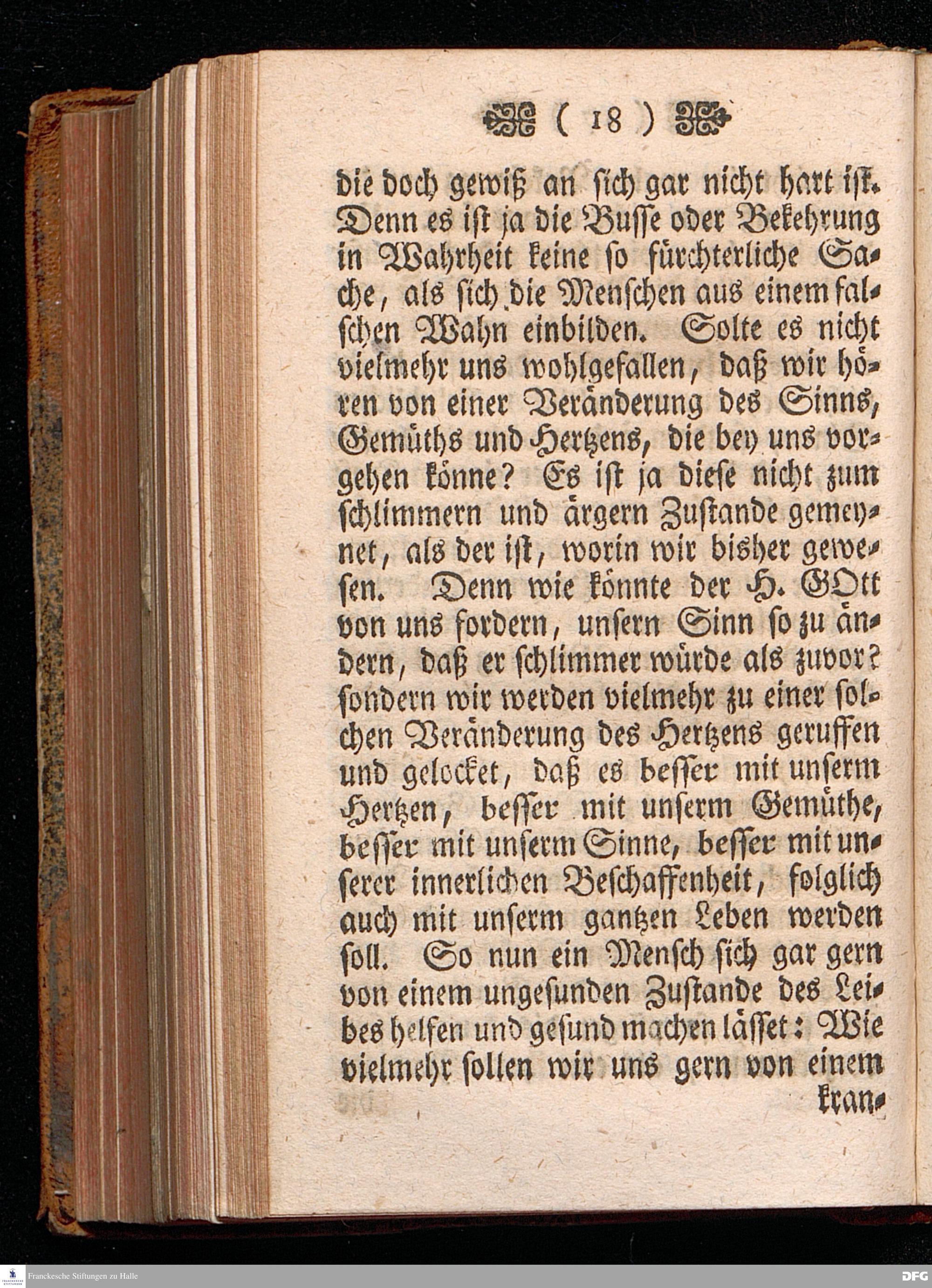 ( 18 )

die doch gewiß an sich gar nicht hart ist. Denn es ist ja die Busse oder Bekehrung in Wahrheit keine so fürchterliche Sache, als sich die Menschen aus einem falschen Wahn einbilden. Solte es nicht vielmehr uns wohlgefallen, daß wir hören von einer Veränderung des Sinns, Gemüths und Hertzens, die bey uns vorgehen könne? Es ist ja diese nicht zum schlimmern und ärgern Zustande gemeynet, als der ist, worin wir bisher gewesen. Denn wie könnte der H. GOtt von uns fordern, unsern Sinn so zu ändern, daß er schlimmer würde als zuvor? sondern wir werden vielmehr zu einer solchen Veränderung des Hertzens geruffen und gelocket, daß es besser mit unserm Hertzen, besser mit unserm Gemüthe, besser mit unserm Sinne, besser mit unserer innerlichen Beschaffenheit, folglich auch mit unserm gantzen Leben werden soll. So nun ein Mensch sich gar gern von einem ungesunden Zustande des Leibes helfen und gesund machen lässet: Wie vielmehr sollen wir uns gern von einem kran-

Franckesche Stiftungen zu Halle

DFG